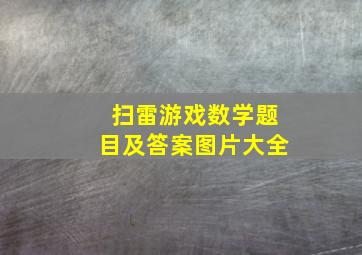 扫雷游戏数学题目及答案图片大全